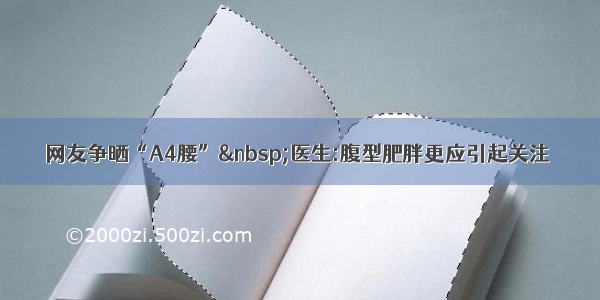 网友争晒“A4腰”&nbsp;医生:腹型肥胖更应引起关注

©2000zi.500zi.com